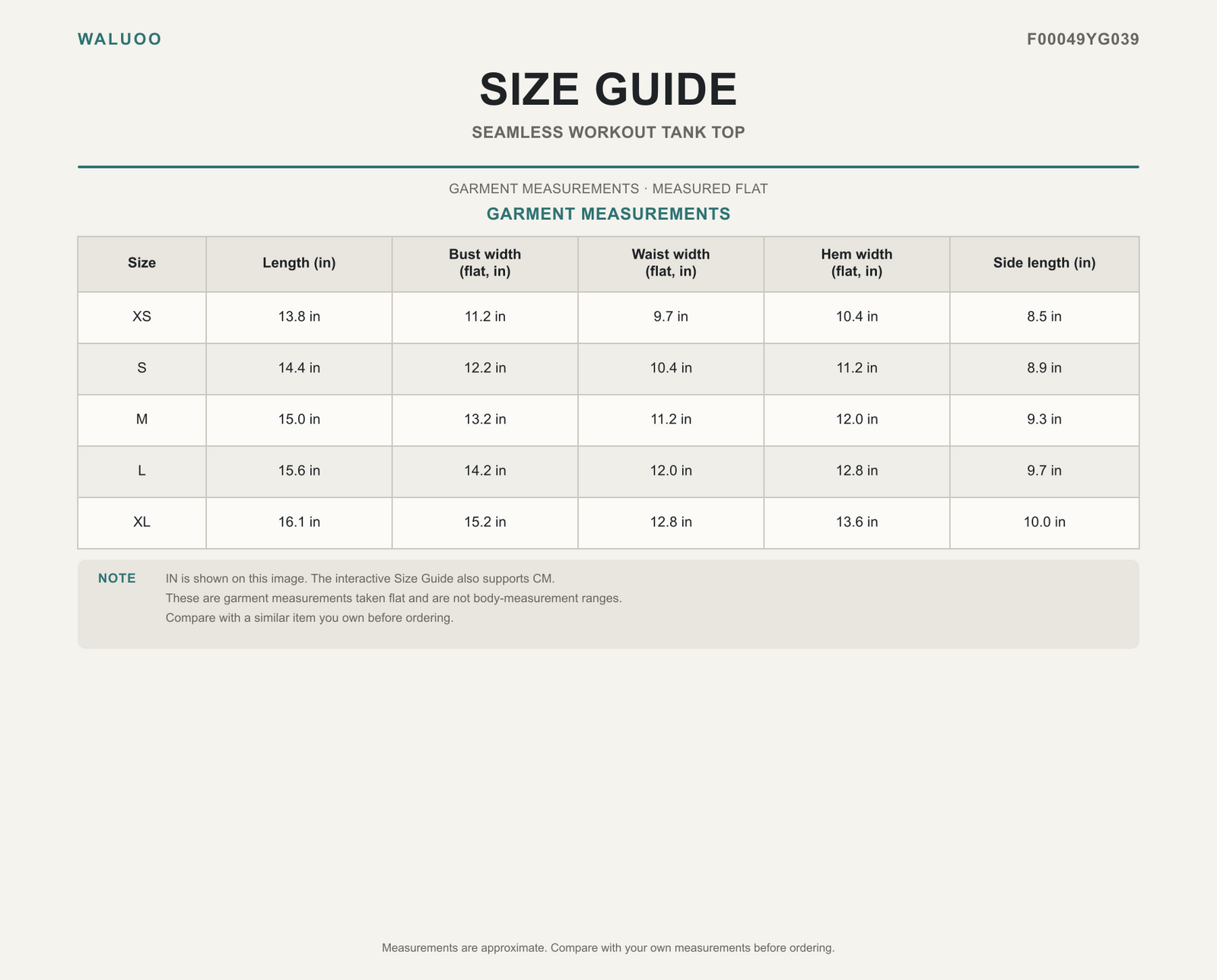 WALUOO

F00049YG039

SIZE GUIDE

SEAMLESS WORKOUT TANK TOP

GARMENT MEASUREMENTS · MEASURED FLAT

GARMENT MEASUREMENTS

| Size | Length (in) | Bust width (flat, in) | Waist width (flat, in) | Hem width (flat, in) | Side length (in) |
|---|---|---|---|---|---|
| XS | 13.8 in | 11.2 in | 9.7 in | 10.4 in | 8.5 in |
| S | 14.4 in | 12.2 in | 10.4 in | 11.2 in | 8.9 in |
| M | 15.0 in | 13.2 in | 11.2 in | 12.0 in | 9.3 in |
| L | 15.6 in | 14.2 in | 12.0 in | 12.8 in | 9.7 in |
| XL | 16.1 in | 15.2 in | 12.8 in | 13.6 in | 10.0 in |

NOTE IN is shown on this image. The interactive Size Guide also supports CM.
These are garment measurements taken flat and are not body-measurement ranges.
Compare with a similar item you own before ordering.

Measurements are approximate. Compare with your own measurements before ordering.